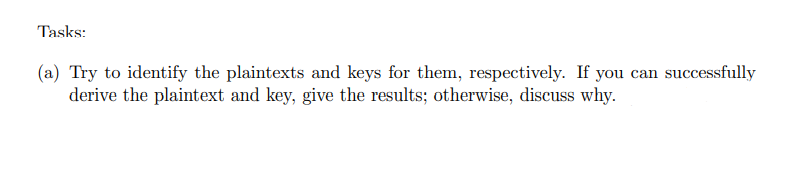 Tasks:

(a) Try to identify the plaintexts and keys for them, respectively. If you can successfully derive the plaintext and key, give the results; otherwise, discuss why.